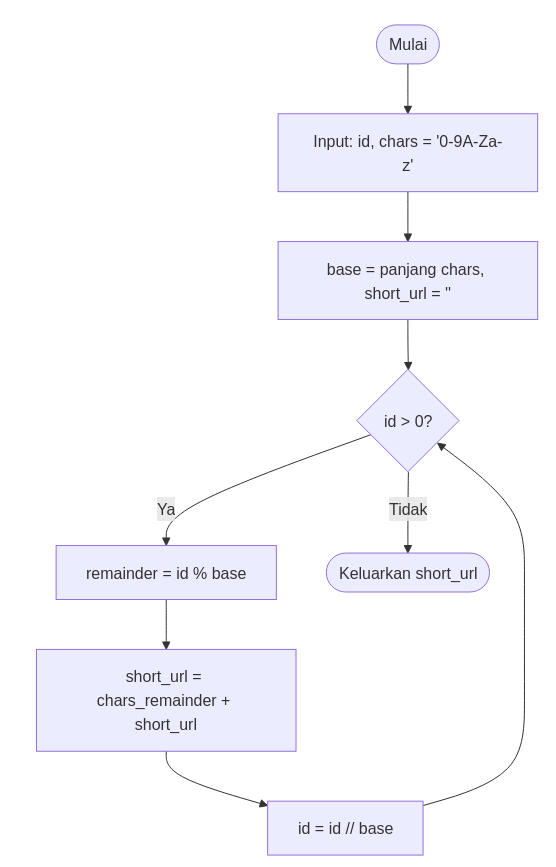 Mulai

Input: id, chars = '0-9A-Za-z'

base = panjang chars, short_url = ''

id > 0?

Ya

Tidak

remainder = id % base

Keluarkan short_url

short_url = chars_remainder + short_url

id = id // base